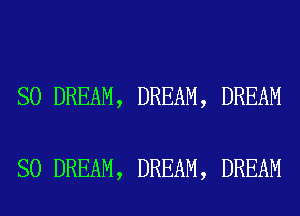 SO DREAM, DREAM, DREAM

SO DREAM, DREAM, DREAM